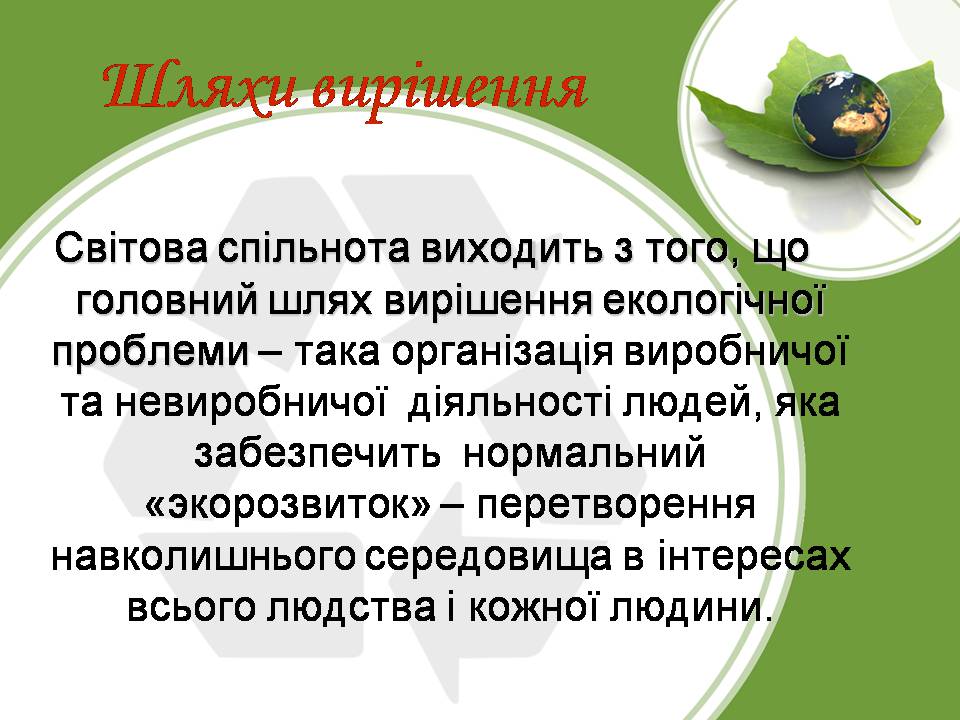 Шляхи вирішення

Світова спільнота виходить з того, що головний шлях вирішення екологічної проблеми – така організація виробничої та невиробничої діяльності людей, яка забезпечить нормальний «экорозвиток» – перетворення навколишнього середовища в інтересах всього людства і кожної людини.